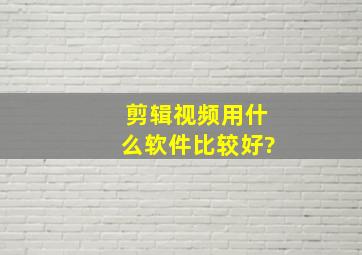 剪辑视频用什么软件比较好?